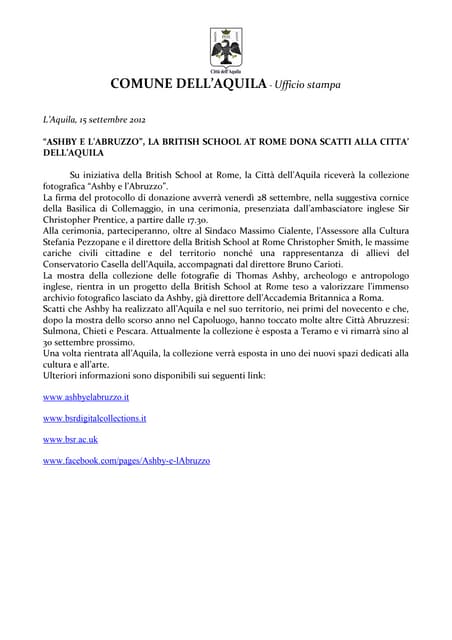 Città dell'Aquila

COMUNE DELL'AQUILA - Ufficio stampa

L'Aquila, 15 settembre 2012

"ASHBY E L'ABRUZZO", LA BRITISH SCHOOL AT ROME DONA SCATTI ALLA CITTA' DELL'AQUILA

Su iniziativa della British School at Rome, la Città dell'Aquila riceverà la collezione fotografica "Ashby e l'Abruzzo".
La firma del protocollo di donazione avverrà venerdì 28 settembre, nella suggestiva cornice della Basilica di Collemaggio, in una cerimonia, presenziata dall'ambasciatore inglese Sir Christopher Prentice, a partire dalle 17.30.
Alla cerimonia, parteciperanno, oltre al Sindaco Massimo Cialente, l'Assessore alla Cultura Stefania Pezzopane e il direttore della British School at Rome Christopher Smith, le massime cariche civili cittadine e del territorio nonché una rappresentanza di allievi del Conservatorio Casella dell'Aquila, accompagnati dal direttore Bruno Carioti.
La mostra della collezione delle fotografie di Thomas Ashby, archeologo e antropologo inglese, rientra in un progetto della British School at Rome teso a valorizzare l'immenso archivio fotografico lasciato da Ashby, già direttore dell'Accademia Britannica a Roma.
Scatti che Ashby ha realizzato all'Aquila e nel suo territorio, nei primi del novecento e che, dopo la mostra dello scorso anno nel Capoluogo, hanno toccato molte altre Città Abruzzesi: Sulmona, Chieti e Pescara. Attualmente la collezione è esposta a Teramo e vi rimarrà sino al 30 settembre prossimo.
Una volta rientrata all'Aquila, la collezione verrà esposta in uno dei nuovi spazi dedicati alla cultura e all'arte.
Ulteriori informazioni sono disponibili sui seguenti link:

www.ashbyelabruzzo.it

www.bsrdigitalcollections.it

www.bsr.ac.uk

www.facebook.com/pages/Ashby-e-lAbruzzo